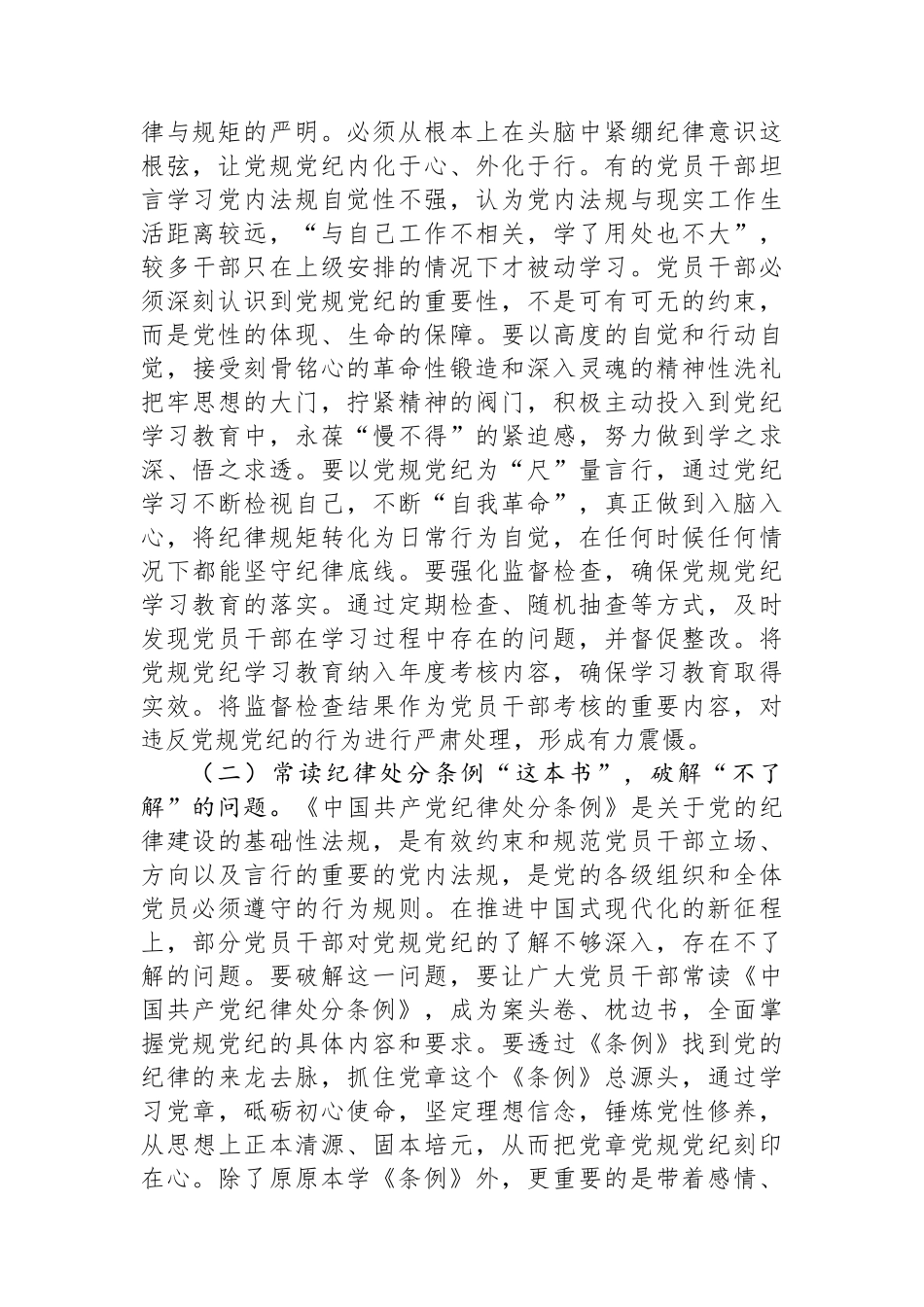 律与规矩的严明。必须从根本上在头脑中紧绷纪律意识这根弦，让党规党纪内化于心、外化于行。有的党员干部坦言学习党内法规自觉性不强，认为党内法规与现实工作生活距离较远，“与自己工作不相关，学了用处也不大”，较多干部只在上级安排的情况下才被动学习。党员干部必须深刻认识到党规党纪的重要性，不是可有可无的约束，而是党性的体现、生命的保障。要以高度的自觉和行动自觉，接受刻骨铭心的革命性锻造和深入灵魂的精神性洗礼把牢思想的大门，拧紧精神的阀门，积极主动投入到党纪学习教育中，永葆“慢不得”的紧迫感，努力做到学之求深、悟之求透。要以党规党纪为“尺”量言行，通过党纪学习不断检视自己，不断“自我革命”，真正做到入脑入心，将纪律规矩转化为日常行为自觉，在任何时候任何情况下都能坚守纪律底线。要强化监督检查，确保党规党纪学习教育的落实。通过定期检查、随机抽查等方式，及时发现党员干部在学习过程中存在的问题，并督促整改。将党规党纪学习教育纳入年度考核内容，确保学习教育取得实效。将监督检查结果作为党员干部考核的重要内容，对违反党规党纪的行为进行严肃处理，形成有力震慑。

（二）常读纪律处分条例“这本书”，破解“不了解”的问题。《中国共产党纪律处分条例》是关于党的纪律建设的基础性法规，是有效约束和规范党员干部立场、方向以及言行的重要的党内法规，是党的各级组织和全体党员必须遵守的行为规则。在推进中国式现代化的新征程上，部分党员干部对党规党纪的了解不够深入，存在不了解的问题。要破解这一问题，要让广大党员干部常读《中国共产党纪律处分条例》，成为案头卷、枕边书，全面掌握党规党纪的具体内容和要求。要透过《条例》找到党的纪律的来龙去脉，抓住党章这个《条例》总源头，通过学习党章，砥砺初心使命，坚定理想信念，锤炼党性修养，从思想上正本清源、固本培元，从而把党章党规党纪刻印在心。除了原原本学《条例》外，更重要的是带着感情、